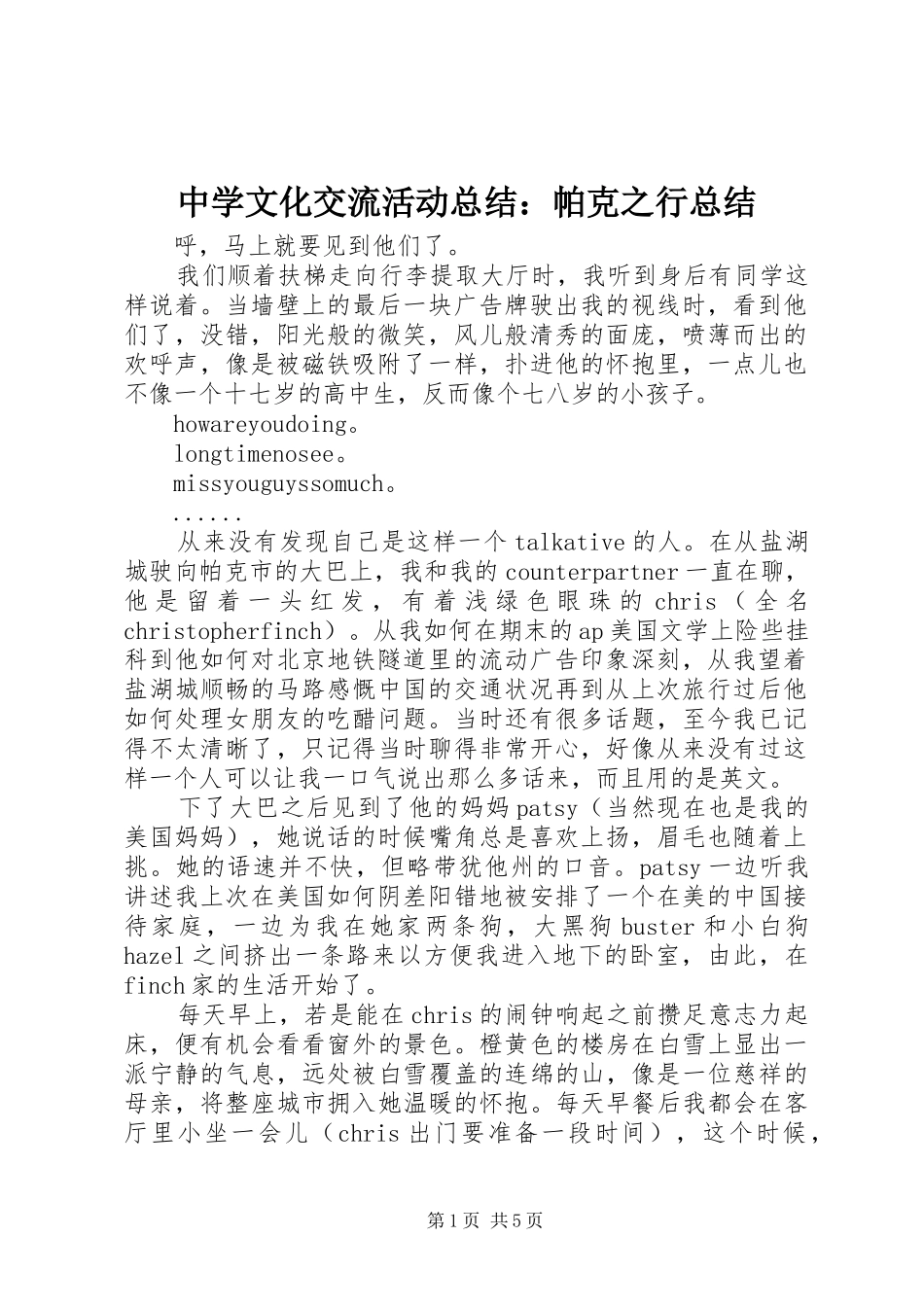 中学文化交流活动总结：帕克之行总结

呼，马上就要见到他们了。

我们顺着扶梯走向行李提取大厅时，我听到身后有同学这样说着。当墙壁上的最后一块广告牌驶出我的视线时，看到他们了，没错，阳光般的微笑，风儿般清秀的面庞，喷薄而出的欢呼声，像是被磁铁吸附了一样，扑进他的怀抱里，一点儿也不像一个十七岁的高中生，反而像个七八岁的小孩子。

howareyoudoing。

longtimenosee。

missyouguyssomuch。

......

从来没有发现自己是这样一个talkative的人。在从盐湖城驶向帕克市的大巴上，我和我的counterpartner一直在聊，他是留着一头红发，有着浅绿色眼珠的chris（全名christopherfinch）。从我如何在期末的ap美国文学上险些挂科到他如何对北京地铁隧道里的流动广告印象深刻，从我望着盐湖城顺畅的马路感慨中国的交通状况再到从上次旅行过后他如何处理女朋友的吃醋问题。当时还有很多话题，至今我已记得不太清晰了，只记得当时聊得非常开心，好像从来没有过这样一个人可以让我一口气说出那么多话来，而且用的是英文。

下了大巴之后见到了他的妈妈patsy（当然现在也是我的美国妈妈），她说话的时候嘴角总是喜欢上扬，眉毛也随着上挑。她的语速并不快，但略带犹他州的口音。patsy一边听我讲述我上次在美国如何阴差阳错地被安排了一个在美的中国接待家庭，一边为我在她家两条狗，大黑狗buster和小白狗hazel之间挤出一条路来以方便我进入地下的卧室，由此，在finch家的生活开始了。

每天早上，若是能在chris的闹钟响起之前攒足意志力起床，便有机会看看窗外的景色。橙黄色的楼房在白雪上显出一派宁静的气息，远处被白雪覆盖的连绵的山，像是一位慈祥的母亲，将整座城市拥入她温暖的怀抱。每天早餐后我都会在客厅里小坐一会儿（chris出门要准备一段时间），这个时候，

第1页 共5页